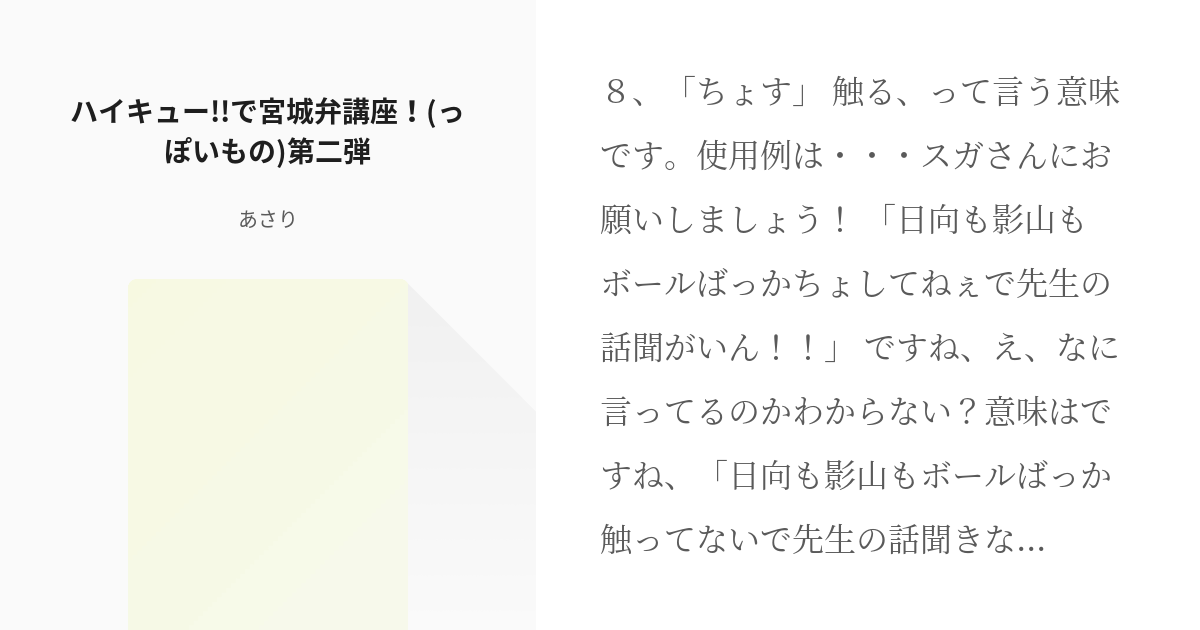 ハイキュー!!で宮城弁講座！(っぽいもの)第二弾

あさり

８、「ちょす」 触る、って言う意味です。使用例は・・・スガさんにお願いしましょう！ 「日向も影山もボールばっかちょしてねぇで先生の話聞がいん！！」 ですね、え、なに言ってるのかわからない？意味はですね、「日向も影山もボールばっか触ってないで先生の話聞きな...